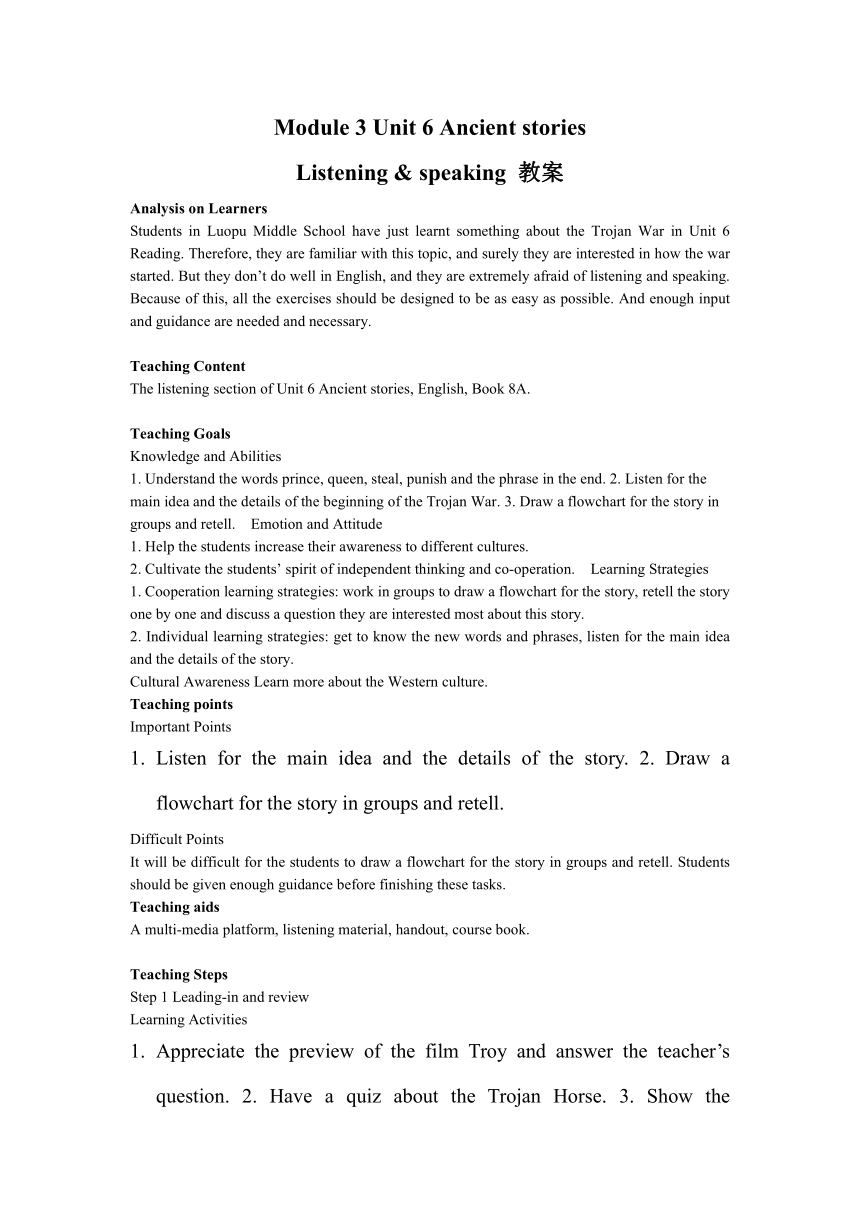 Module 3 Unit 6 Ancient stories

Listening & speaking 教案

Analysis on Learners
Students in Luopu Middle School have just learnt something about the Trojan War in Unit 6 Reading. Therefore, they are familiar with this topic, and surely they are interested in how the war started. But they don't do well in English, and they are extremely afraid of listening and speaking. Because of this, all the exercises should be designed to be as easy as possible. And enough input and guidance are needed and necessary.

Teaching Content
The listening section of Unit 6 Ancient stories, English, Book 8A.

Teaching Goals
Knowledge and Abilities
1. Understand the words prince, queen, steal, punish and the phrase in the end. 2. Listen for the main idea and the details of the beginning of the Trojan War. 3. Draw a flowchart for the story in groups and retell. Emotion and Attitude
1. Help the students increase their awareness to different cultures.
2. Cultivate the students' spirit of independent thinking and co-operation. Learning Strategies
1. Cooperation learning strategies: work in groups to draw a flowchart for the story, retell the story one by one and discuss a question they are interested most about this story.
2. Individual learning strategies: get to know the new words and phrases, listen for the main idea and the details of the story.
Cultural Awareness Learn more about the Western culture.
Teaching points
Important Points
1. Listen for the main idea and the details of the story. 2. Draw a flowchart for the story in groups and retell.
Difficult Points
It will be difficult for the students to draw a flowchart for the story in groups and retell. Students should be given enough guidance before finishing these tasks.
Teaching aids
A multi-media platform, listening material, handout, course book.

Teaching Steps
Step 1 Leading-in and review
Learning Activities
1. Appreciate the preview of the film Troy and answer the teacher's question. 2. Have a quiz about the Trojan Horse. 3. Show the